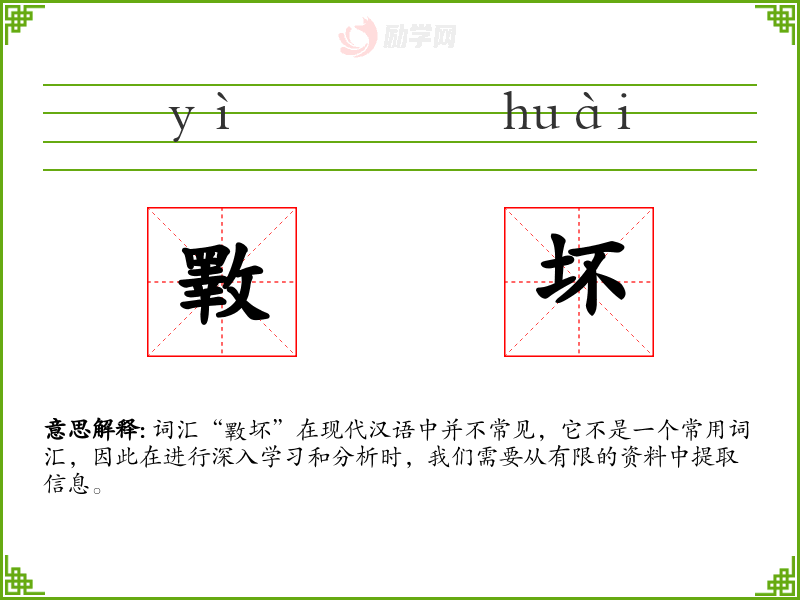 yì huài

斁 坏

意思解释:词汇“斁坏”在现代汉语中并不常见，它不是一个常用词汇，因此在进行深入学习和分析时，我们需要从有限的资料中提取信息。

励学网